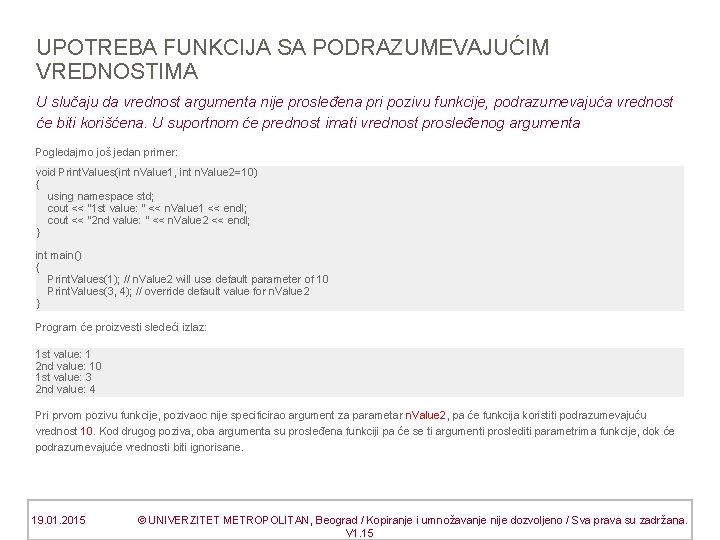 UPOTREBA FUNKCIJA SA PODRAZUMEVAJUĆIM VREDNOSTIMA

U slučaju da vrednost argumenta nije prosleđena pri pozivu funkcije, podrazumevajuća vrednost će biti korišćena. U suportnom će prednost imati vrednost prosleđenog argumenta

Pogledajmo još jedan primer:

void PrintValues(int nValue1, int nValue2=10)
{
    using namespace std;
    cout << "1st value: " << nValue1 << endl;
    cout << "2nd value: " << nValue2 << endl;
}

int main()
{
    PrintValues(1); // nValue2 will use default parameter of 10
    PrintValues(3, 4); // override default value for nValue2
}

Program će proizvesti sledeći izlaz:

1st value: 1
2nd value: 10
1st value: 3
2nd value: 4

Pri prvom pozivu funkcije, pozivaoc nije specificirao argument za parametar nValue2, pa će funkcija koristiti podrazumevajuću vrednost 10. Kod drugog poziva, oba argumenta su prosleđena funkciji pa će se ti argumenti proslediti parametrima funkcije, dok će podrazumevajuće vrednosti biti ignorisane.

19.01.2015 © UNIVERZITET METROPOLITAN, Beograd / Kopiranje i umnožavanje nije dozvoljeno / Sva prava su zadržana. V1.15